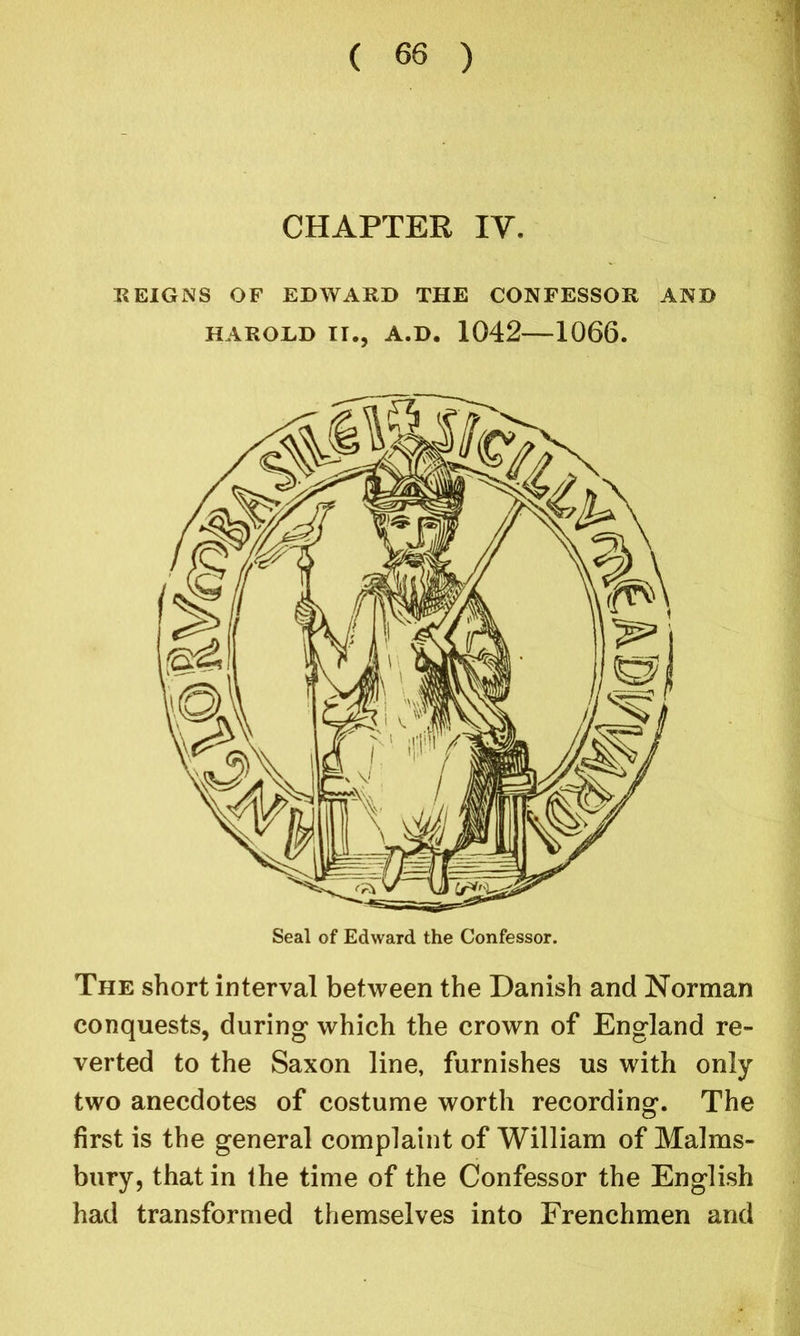 ( 66 )

CHAPTER IV.

REIGNS OF EDWARD THE CONFESSOR AND HAROLD II., A.D. 1042—1066.

Seal of Edward the Confessor.

The short interval between the Danish and Norman conquests, during which the crown of England reverted to the Saxon line, furnishes us with only two anecdotes of costume worth recording. The first is the general complaint of William of Malmsbury, that in the time of the Confessor the English had transformed themselves into Frenchmen and